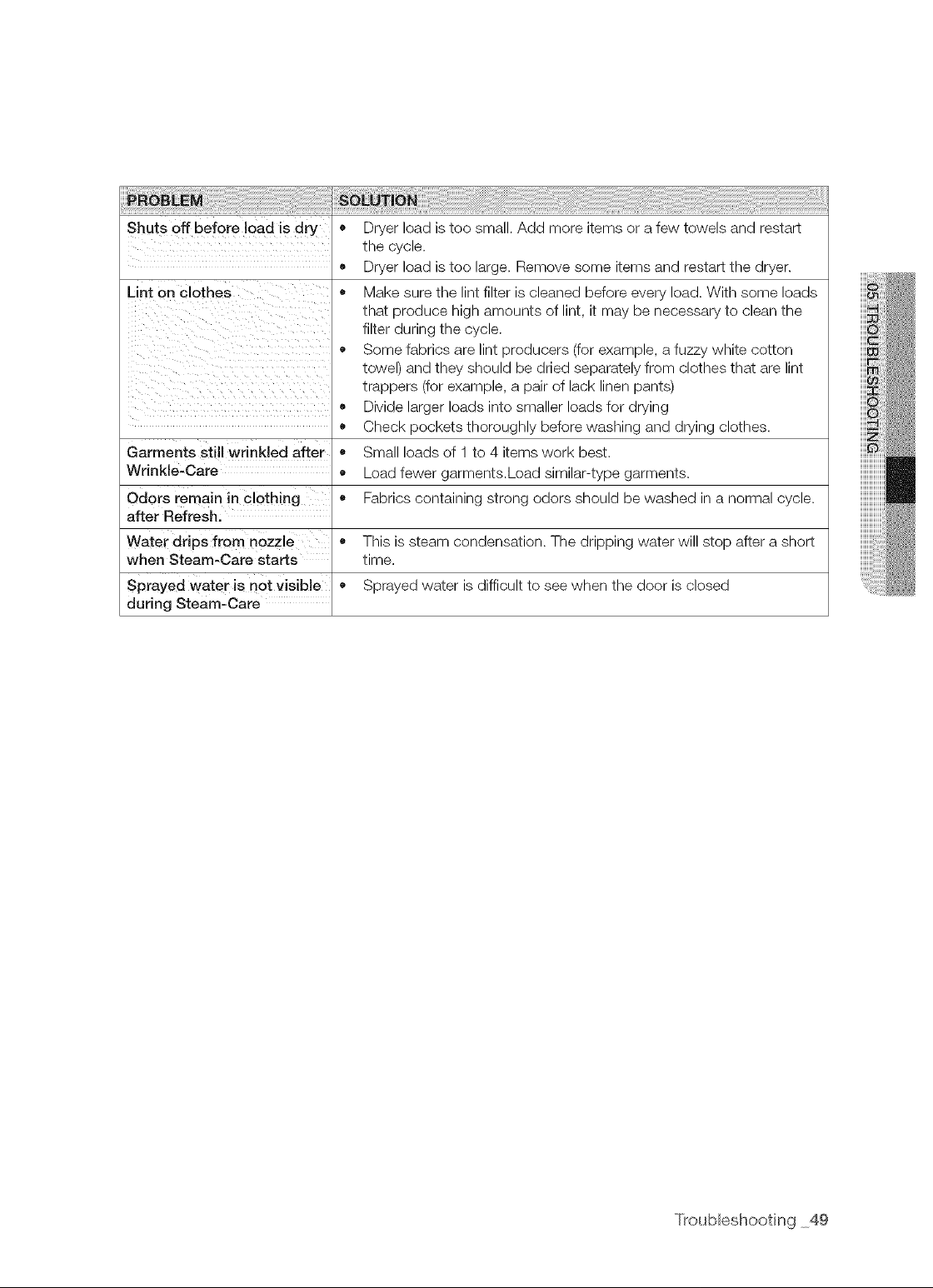 | PROBLEM | SOLUTION |
|---|---|
| Shuts off before load is dry | • Dryer load is too small. Add more items or a few towels and restart the cycle. • Dryer load is too large. Remove some items and restart the dryer. |
| Lint on clothes | • Make sure the lint filter is cleaned before every load. With some loads that produce high amounts of lint, it may be necessary to clean the filter during the cycle. • Some fabrics are lint producers (for example, a fuzzy white cotton towel) and they should be dried separately from clothes that are lint trappers (for example, a pair of lack linen pants) • Divide larger loads into smaller loads for drying • Check pockets thoroughly before washing and drying clothes. |
| Garments still wrinkled after Wrinkle-Care | • Small loads of 1 to 4 items work best. • Load fewer garments.Load similar-type garments. |
| Odors remain in clothing after Refresh. | • Fabrics containing strong odors should be washed in a normal cycle. |
| Water drips from nozzle when Steam-Care starts | • This is steam condensation. The dripping water will stop after a short time. |
| Sprayed water is not visible during Steam-Care | • Sprayed water is difficult to see when the door is closed |

05 TROUBLESHOOTING

Troubleshooting _49